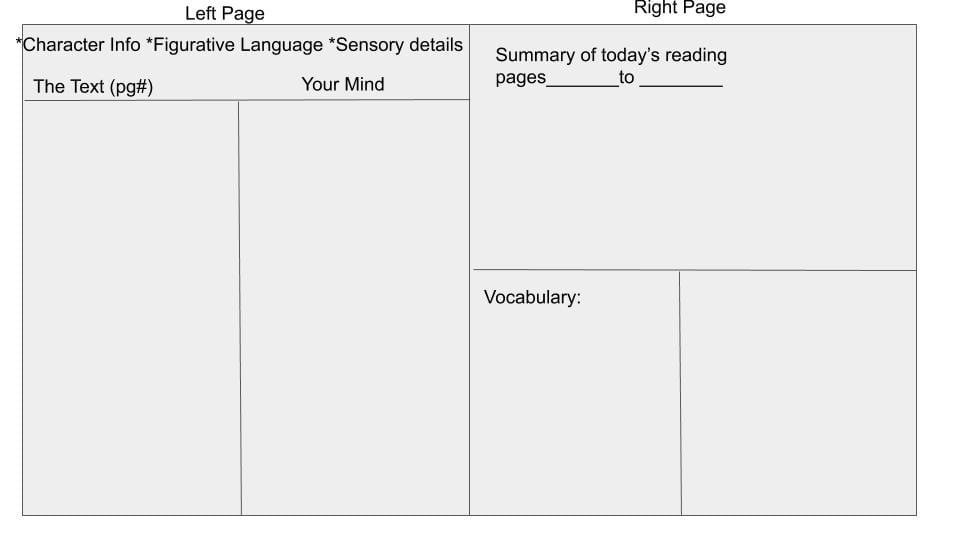 Left Page

*Character Info *Figurative Language *Sensory details

The Text (pg#)

Your Mind

Right Page

Summary of today's reading pages_______to ________

Vocabulary: